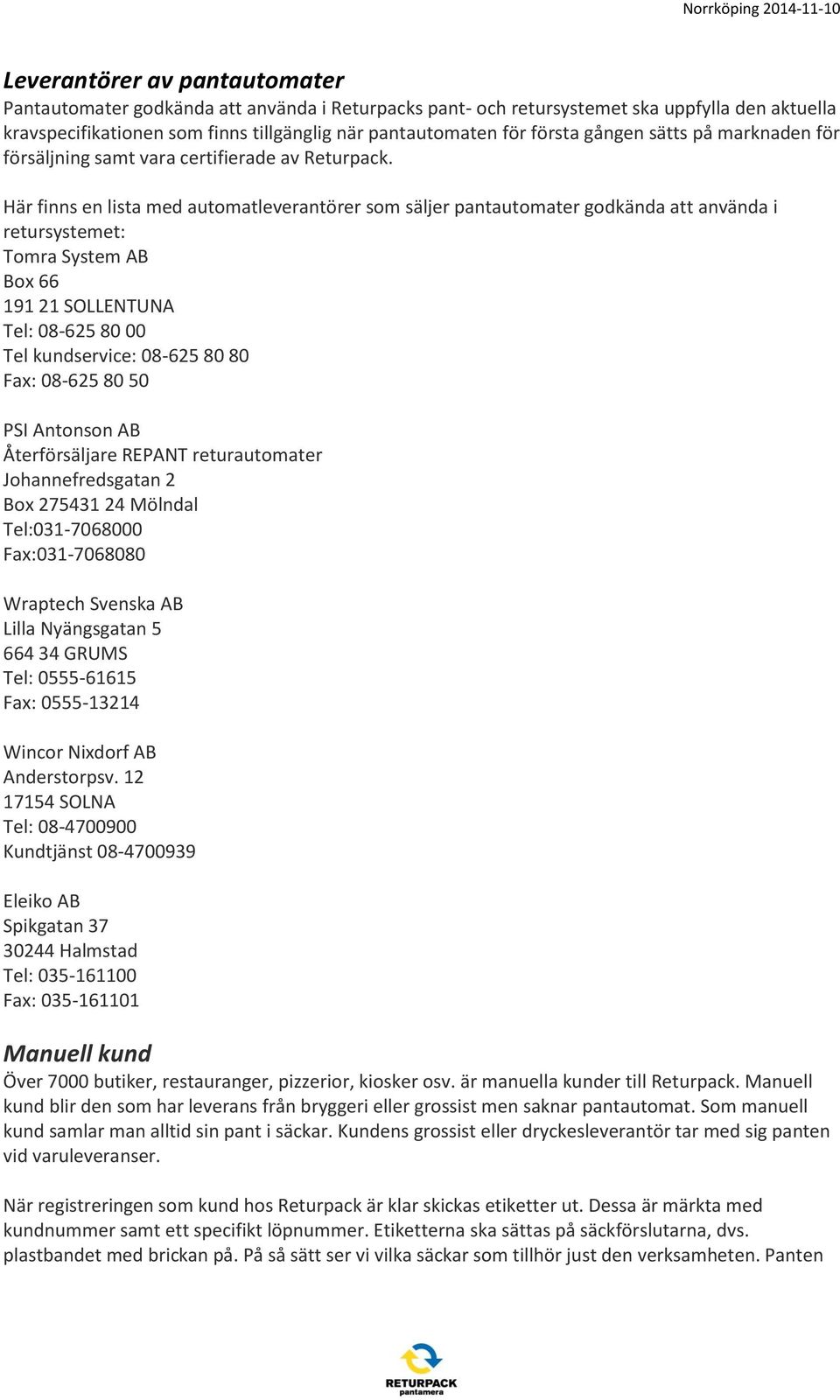 Norrköping 2014-11-10

Leverantörer av pantautomater
Pantautomater godkända att använda i Returpacks pant- och retursystemet ska uppfylla den aktuella kravspecifikationen som finns tillgänglig när pantautomaten för första gången sätts på marknaden för försäljning samt vara certifierade av Returpack.

Här finns en lista med automatleverantörer som säljer pantautomater godkända att använda i retursystemet:
Tomra System AB
Box 66
191 21 SOLLENTUNA
Tel: 08-625 80 00
Tel kundservice: 08-625 80 80
Fax: 08-625 80 50

PSI Antonson AB
Återförsäljare REPANT returautomater
Johannefredsgatan 2
Box 275431 24 Mölndal
Tel:031-7068000
Fax:031-7068080

Wraptech Svenska AB
Lilla Nyängsgatan 5
664 34 GRUMS
Tel: 0555-61615
Fax: 0555-13214

Wincor Nixdorf AB
Anderstorpsv. 12
17154 SOLNA
Tel: 08-4700900
Kundtjänst 08-4700939

Eleiko AB
Spikgatan 37
30244 Halmstad
Tel: 035-161100
Fax: 035-161101

Manuell kund
Över 7000 butiker, restauranger, pizzerior, kiosker osv. är manuella kunder till Returpack. Manuell kund blir den som har leverans från bryggeri eller grossist men saknar pantautomat. Som manuell kund samlar man alltid sin pant i säckar. Kundens grossist eller dryckesleverantör tar med sig panten vid varuleveranser.

När registreringen som kund hos Returpack är klar skickas etiketter ut. Dessa är märkta med kundnummer samt ett specifikt löpnummer. Etiketterna ska sättas på säckförslutarna, dvs. plastbandet med brickan på. På så sätt ser vi vilka säckar som tillhör just den verksamheten. Panten

RETURPACK
pantamera